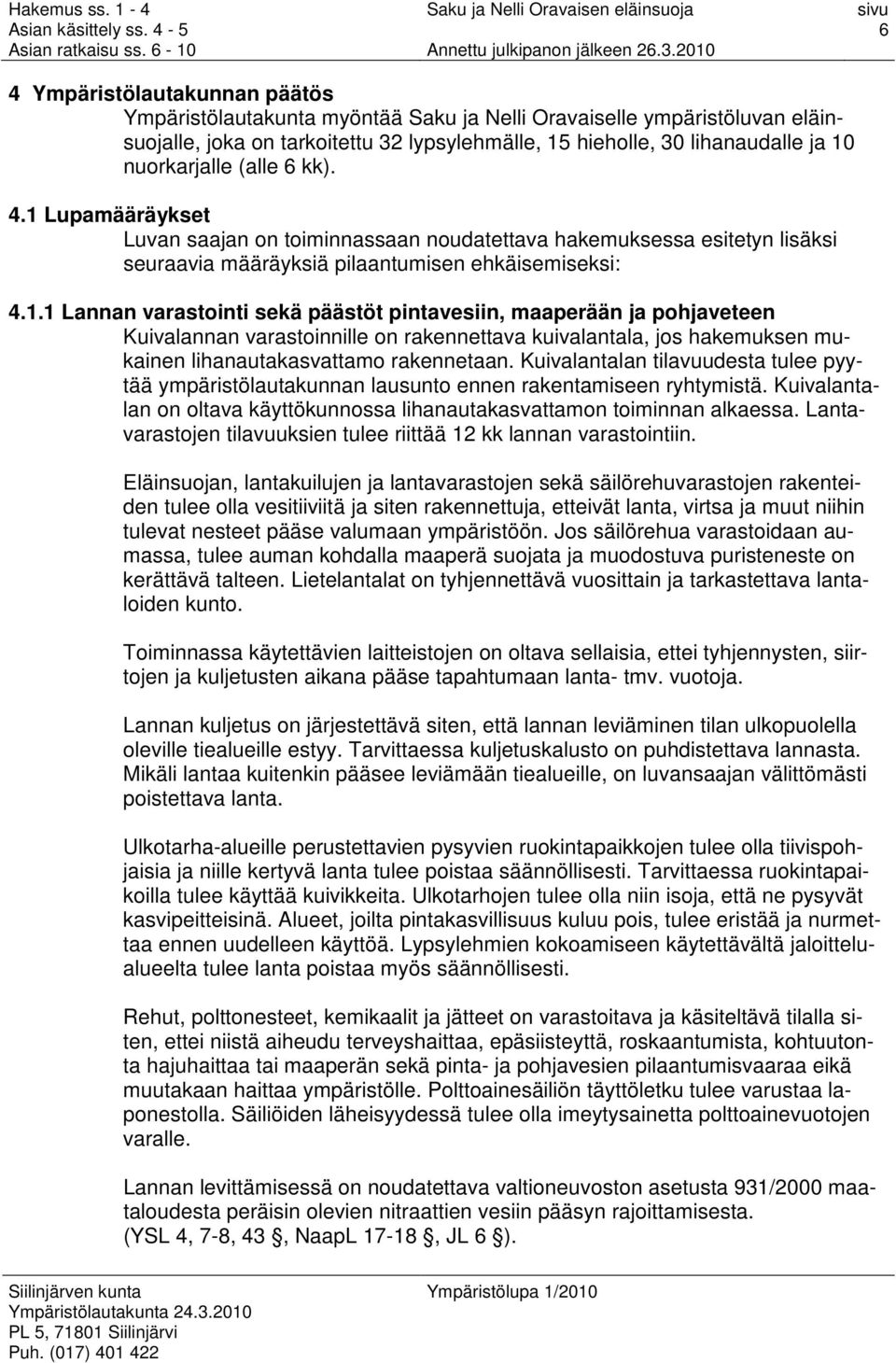 Hakemus ss. 1 - 4
Asian käsittely ss. 4 - 5
Asian ratkaisu ss. 6 - 10

Saku ja Nelli Oravaisen eläinsuoja
Annettu julkipanon jälkeen 26.3.2010

sivu
6

4 Ympäristölautakunnan päätös
Ympäristölautakunta myöntää Saku ja Nelli Oravaiselle ympäristöluvan eläinsuojalle, joka on tarkoitettu 32 lypsylehmälle, 15 hieholle, 30 lihanaudalle ja 10 nuorkarjalle (alle 6 kk).

4.1 Lupamääräykset
Luvan saajan on toiminnassaan noudatettava hakemuksessa esitetyn lisäksi seuraavia määräyksiä pilaantumisen ehkäisemiseksi:

4.1.1 Lannan varastointi sekä päästöt pintavesiin, maaperään ja pohjaveteen
Kuivalannan varastoinnille on rakennettava kuivalantala, jos hakemuksen mukainen lihanautakasvattamo rakennetaan. Kuivalantalan tilavuudesta tulee pyytää ympäristölautakunnan lausunto ennen rakentamiseen ryhtymistä. Kuivalantalan on oltava käyttökunnossa lihanautakasvattamon toiminnan alkaessa. Lantavarastojen tilavuuksien tulee riittää 12 kk lannan varastointiin.

Eläinsuojan, lantakuilujen ja lantavarastojen sekä säilörehuvarastojen rakenteiden tulee olla vesitiiviitä ja siten rakennettuja, etteivät lanta, virtsa ja muut niihin tulevat nesteet pääse valumaan ympäristöön. Jos säilörehua varastoidaan aumassa, tulee auman kohdalla maaperä suojata ja muodostuva puristeneste on kerättävä talteen. Lietelantalat on tyhjennettävä vuosittain ja tarkastettava lantaloiden kunto.

Toiminnassa käytettävien laitteistojen on oltava sellaisia, ettei tyhjennysten, siirtojen ja kuljetusten aikana pääse tapahtumaan lanta- tmv. vuotoja.

Lannan kuljetus on järjestettävä siten, että lannan leviäminen tilan ulkopuolella oleville tiealueille estyy. Tarvittaessa kuljetuskalusto on puhdistettava lannasta. Mikäli lantaa kuitenkin pääsee leviämään tiealueille, on luvansaajan välittömästi poistettava lanta.

Ulkotarha-alueille perustettavien pysyvien ruokintapaikkojen tulee olla tiivispohjaisia ja niille kertyvä lanta tulee poistaa säännöllisesti. Tarvittaessa ruokintapaikoilla tulee käyttää kuivikkeita. Ulkotarhojen tulee olla niin isoja, että ne pysyvät kasvipeitteisinä. Alueet, joilta pintakasvillisuus kuluu pois, tulee eristää ja nurmettaa ennen uudelleen käyttöä. Lypsylehmien kokoamiseen käytettävältä jaloittelualueelta tulee lanta poistaa myös säännöllisesti.

Rehut, polttonesteet, kemikaalit ja jätteet on varastoitava ja käsiteltävä tilalla siten, ettei niistä aiheudu terveyshaittaa, epäsiisteyttä, roskaantumista, kohtuutonta hajuhaittaa tai maaperän sekä pinta- ja pohjavesien pilaantumisvaaraa eikä muutakaan haittaa ympäristölle. Polttoainesäiliön täyttöletku tulee varustaa laponestolla. Säiliöiden läheisyydessä tulee olla imeytysainetta polttoainevuotojen varalle.

Lannan levittämisessä on noudatettava valtioneuvoston asetusta 931/2000 maataloudesta peräisin olevien nitraattien vesiin pääsyn rajoittamisesta.
(YSL 4, 7-8, 43 §, NaapL 17-18 §, JL 6 §).

Siilinjärven kunta
Ympäristölautakunta 24.3.2010
PL 5, 71801 Siilinjärvi
Puh. (017) 401 422

Ympäristölupa 1/2010